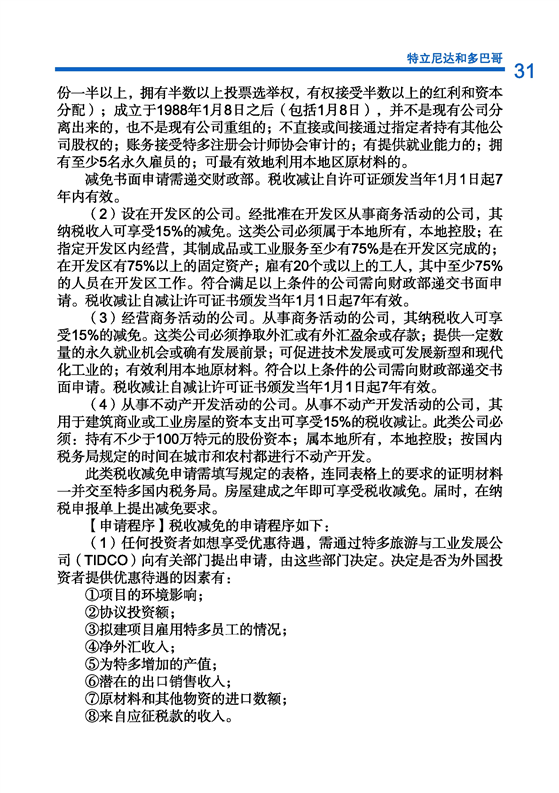 特立尼达和多巴哥 31

份一半以上，拥有半数以上投票选举权，有权接受半数以上的红利和资本分配）；成立于1988年1月8日之后（包括1月8日），并不是现有公司分离出来的，也不是现有公司重组的；不直接或间接通过指定者持有其他公司股权的；账务接受特多注册会计师协会审计的；有提供就业能力的；拥有至少5名永久雇员的；可最有效地利用本地区原材料的。

减免书面申请需递交财政部。税收减让自许可证颁发当年1月1日起7年内有效。

（2）设在开发区的公司。经批准在开发区从事商务活动的公司，其纳税收入可享受15%的减免。这类公司必须属于本地所有，本地控股；在指定开发区内经营，其制成品或工业服务至少有75%是在开发区完成的；在开发区有75%以上的固定资产；雇有20个或以上的工人，其中至少75%的人员在开发区工作。符合满足以上条件的公司需向财政部递交书面申请。税收减让自减让许可证书颁发当年1月1日起7年有效。

（3）经营商务活动的公司。从事商务活动的公司，其纳税收入可享受15%的减免。这类公司必须挣取外汇或有外汇盈余或存款；提供一定数量的永久就业机会或确有发展前景；可促进技术发展或可发展新型和现代化工业的；有效利用本地原材料。符合以上条件的公司需向财政部递交书面申请。税收减让自减让许可证书颁发当年1月1日起7年有效。

（4）从事不动产开发活动的公司。从事不动产开发活动的公司，其用于建筑商业或工业房屋的资本支出可享受15%的税收减让。此类公司必须：持有不少于100万特元的股份资本；属本地所有，本地控股；按国内税务局规定的时间在城市和农村都进行不动产开发。

此类税收减免申请需填写规定的表格，连同表格上的要求的证明材料一并交至特多国内税务局。房屋建成之年即可享受税收减免。届时，在纳税申报单上提出减免要求。

【申请程序】税收减免的申请程序如下：

（1）任何投资者如想享受优惠待遇，需通过特多旅游与工业发展公司（TIDCO）向有关部门提出申请，由这些部门决定。决定是否为外国投资者提供优惠待遇的因素有：

①项目的环境影响；
②协议投资额；
③拟建项目雇用特多员工的情况；
④净外汇收入；
⑤为特多增加的产值；
⑥潜在的出口销售收入；
⑦原材料和其他物资的进口数额；
⑧来自应征税款的收入。